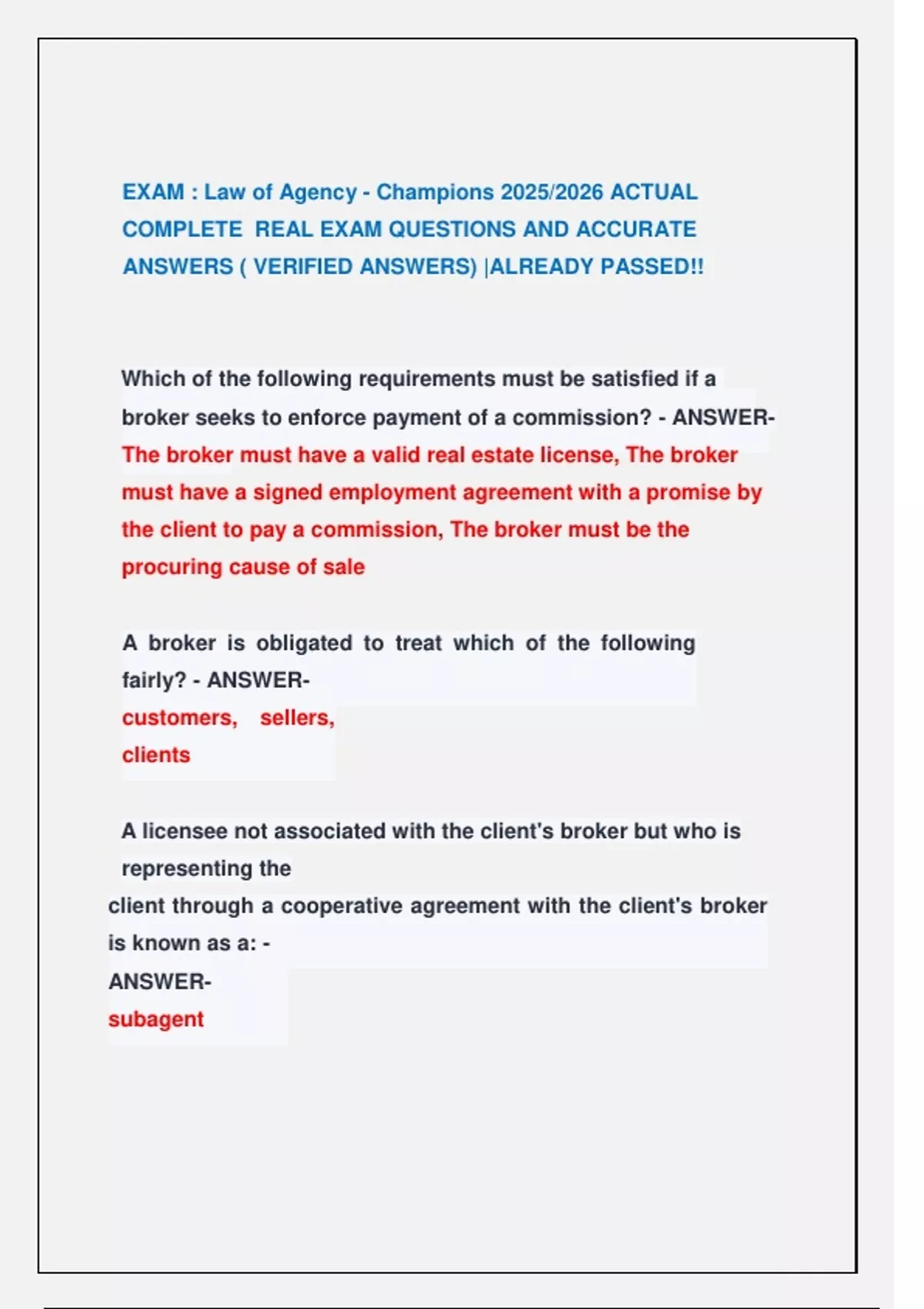 EXAM : Law of Agency - Champions 2025/2026 ACTUAL COMPLETE REAL EXAM QUESTIONS AND ACCURATE ANSWERS ( VERIFIED ANSWERS) |ALREADY PASSED!!

Which of the following requirements must be satisfied if a broker seeks to enforce payment of a commission? - ANSWER- The broker must have a valid real estate license, The broker must have a signed employment agreement with a promise by the client to pay a commission, The broker must be the procuring cause of sale

A broker is obligated to treat which of the following fairly? - ANSWER-
customers, sellers,
clients

A licensee not associated with the client's broker but who is representing the
client through a cooperative agreement with the client's broker is known as a: -
ANSWER-
subagent